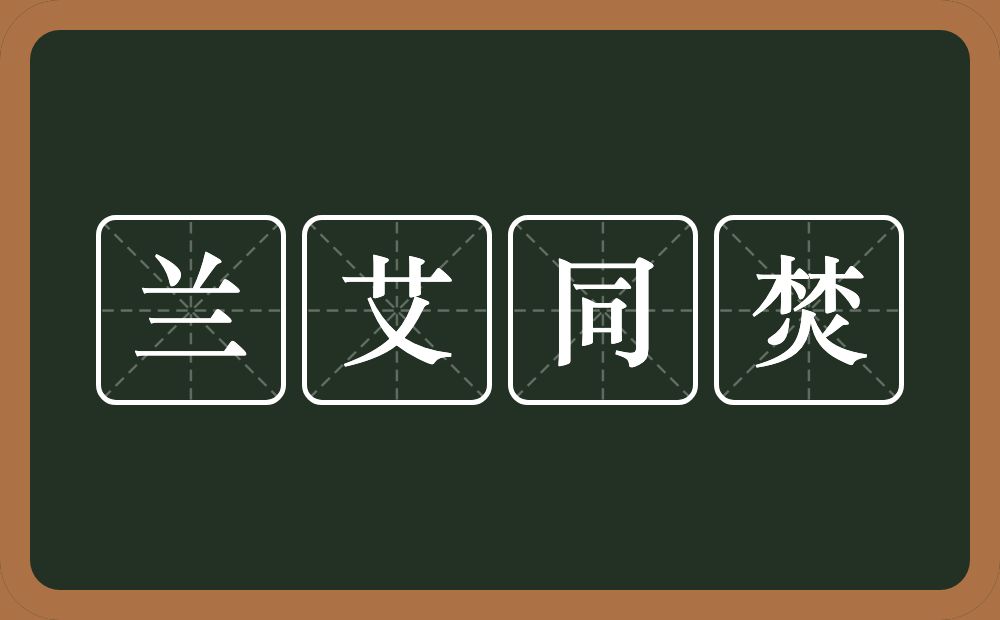 兰艾同焚